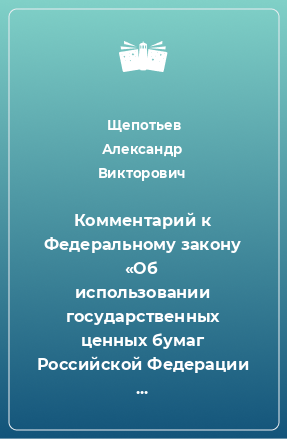 Щепотьев Александр Викторович

Комментарий к Федеральному закону «Об использовании государственных ценных бумаг Российской Федерации ...